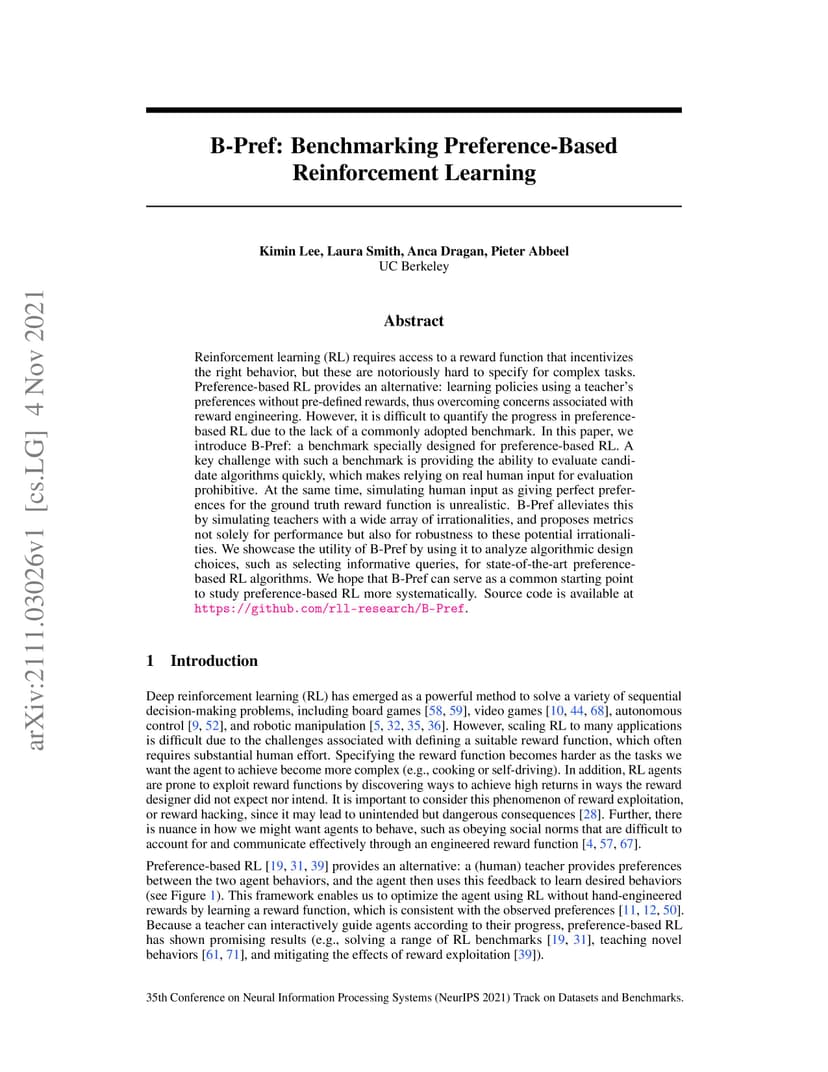 arXiv:2111.03026v1 [cs.LG] 4 Nov 2021

B-Pref: Benchmarking Preference-Based Reinforcement Learning

Kimin Lee, Laura Smith, Anca Dragan, Pieter Abbeel
UC Berkeley

Abstract

Reinforcement learning (RL) requires access to a reward function that incentivizes the right behavior, but these are notoriously hard to specify for complex tasks. Preference-based RL provides an alternative: learning policies using a teacher's preferences without pre-defined rewards, thus overcoming concerns associated with reward engineering. However, it is difficult to quantify the progress in preference-based RL due to the lack of a commonly adopted benchmark. In this paper, we introduce B-Pref: a benchmark specially designed for preference-based RL. A key challenge with such a benchmark is providing the ability to evaluate candidate algorithms quickly, which makes relying on real human input for evaluation prohibitive. At the same time, simulating human input as giving perfect preferences for the ground truth reward function is unrealistic. B-Pref alleviates this by simulating teachers with a wide array of irrationalities, and proposes metrics not solely for performance but also for robustness to these potential irrationalities. We showcase the utility of B-Pref by using it to analyze algorithmic design choices, such as selecting informative queries, for state-of-the-art preference-based RL algorithms. We hope that B-Pref can serve as a common starting point to study preference-based RL more systematically. Source code is available at https://github.com/rll-research/B-Pref.

1 Introduction

Deep reinforcement learning (RL) has emerged as a powerful method to solve a variety of sequential decision-making problems, including board games [58, 59], video games [10, 44, 68], autonomous control [9, 52], and robotic manipulation [5, 32, 35, 36]. However, scaling RL to many applications is difficult due to the challenges associated with defining a suitable reward function, which often requires substantial human effort. Specifying the reward function becomes harder as the tasks we want the agent to achieve become more complex (e.g., cooking or self-driving). In addition, RL agents are prone to exploit reward functions by discovering ways to achieve high returns in ways the reward designer did not expect nor intend. It is important to consider this phenomenon of reward exploitation, or reward hacking, since it may lead to unintended but dangerous consequences [28]. Further, there is nuance in how we might want agents to behave, such as obeying social norms that are difficult to account for and communicate effectively through an engineered reward function [4, 57, 67].

Preference-based RL [19, 31, 39] provides an alternative: a (human) teacher provides preferences between the two agent behaviors, and the agent then uses this feedback to learn desired behaviors (see Figure 1). This framework enables us to optimize the agent using RL without hand-engineered rewards by learning a reward function, which is consistent with the observed preferences [11, 12, 50]. Because a teacher can interactively guide agents according to their progress, preference-based RL has shown promising results (e.g., solving a range of RL benchmarks [19, 31], teaching novel behaviors [61, 71], and mitigating the effects of reward exploitation [39]).

35th Conference on Neural Information Processing Systems (NeurIPS 2021) Track on Datasets and Benchmarks.